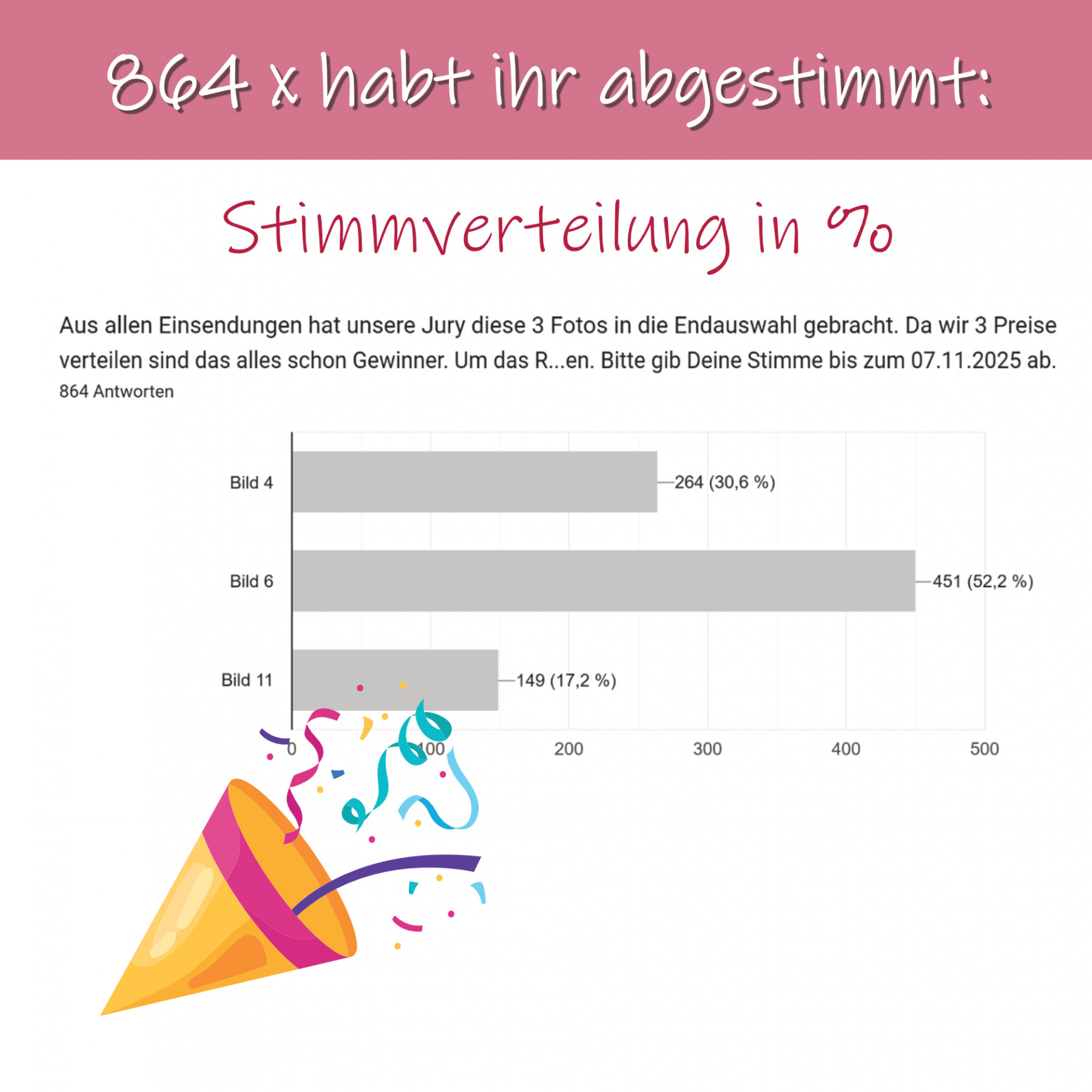 864 x habt ihr abgestimmt:

Stimmverteilung in %

Aus allen Einsendungen hat unsere Jury diese 3 Fotos in die Endauswahl gebracht. Da wir 3 Preise verteilen sind das alles schon Gewinner. Um das R...en. Bitte gib Deine Stimme bis zum 07.11.2025 ab.
864 Antworten

Bild 4
264 (30,6 %)
Bild 6
451 (52,2 %)
Bild 11
149 (17,2 %)
0
100
200
300
400
500